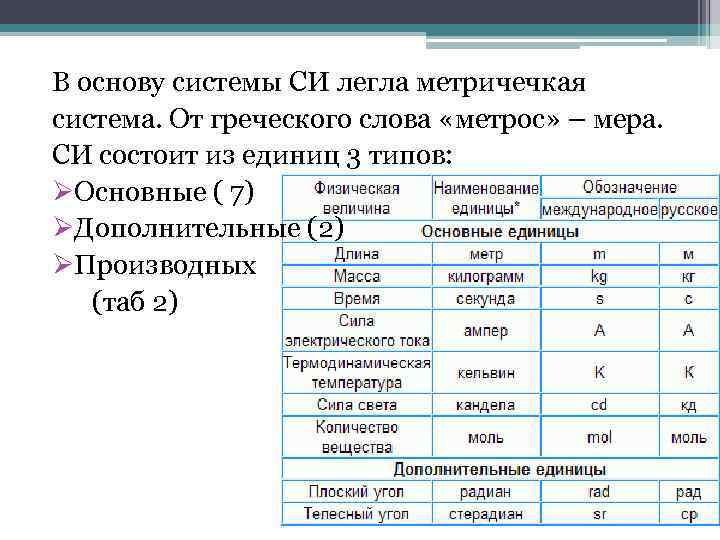 В основу системы СИ легла метричечкая система. От греческого слова «метрос» – мера. СИ состоит из единиц 3 типов:
➢Основные ( 7)
➢Дополнительные (2)
➢Производных
(таб 2)

| Физическая величина | Наименование единицы* | Обозначение международное | Обозначение русское |
|---|---|---|---|
| Основные единицы | | | |
| Длина | метр | m | м |
| Масса | килограмм | kg | кг |
| Время | секунда | s | с |
| Сила электрического тока | ампер | A | А |
| Термодинамическая температура | кельвин | K | К |
| Сила света | кандела | cd | кд |
| Количество вещества | моль | mol | моль |
| Дополнительные единицы | | | |
| Плоский угол | радиан | rad | рад |
| Телесный угол | стерадиан | sr | ср |